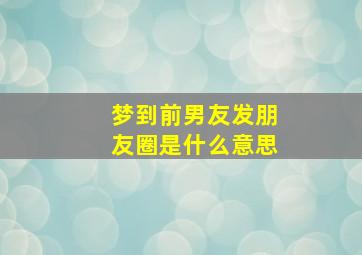 梦到前男友发朋友圈是什么意思